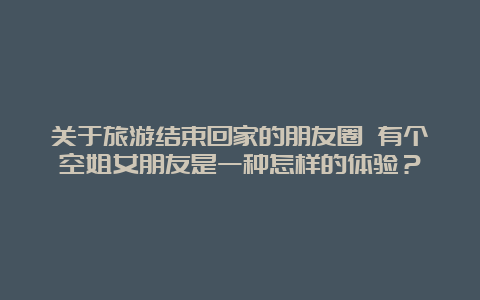 关于旅游结束回家的朋友圈 有个空姐女朋友是一种怎样的体验？